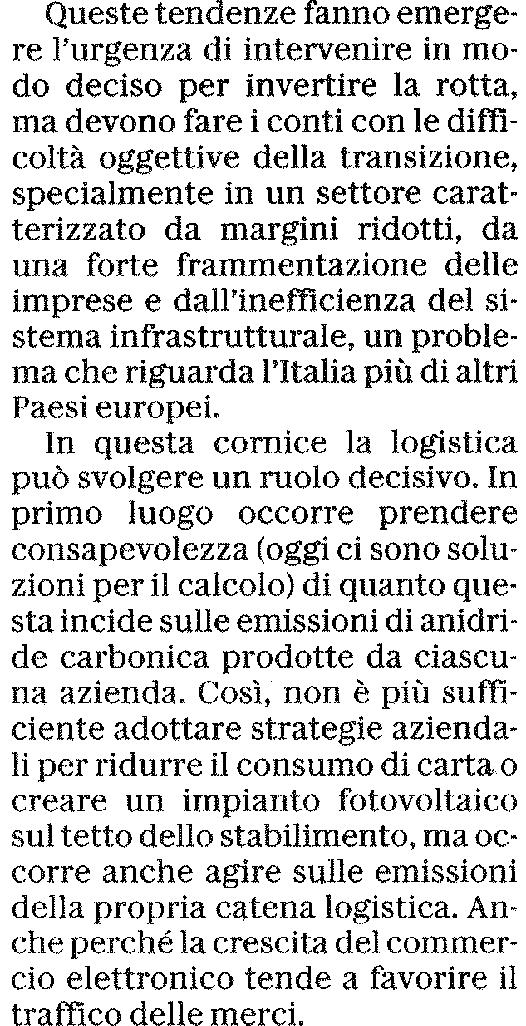 Queste tendenze fanno emergere l'urgenza di intervenire in modo deciso per invertire la rotta, ma devono fare i conti con le difficoltà oggettive della transizione, specialmente in un settore caratterizzato da margini ridotti, da una forte frammentazione delle imprese e dall'inefficienza del sistema infrastrutturale, un problema che riguarda l'Italia più di altri Paesi europei.

In questa cornice la logistica può svolgere un ruolo decisivo. In primo luogo occorre prendere consapevolezza (oggi ci sono soluzioni per il calcolo) di quanto questa incide sulle emissioni di anidride carbonica prodotte da ciascuna azienda. Così, non è più sufficiente adottare strategie aziendali per ridurre il consumo di carta o creare un impianto fotovoltaico sul tetto dello stabilimento, ma occorre anche agire sulle emissioni della propria catena logistica. Anche perché la crescita del commercio elettronico tende a favorire il traffico delle merci.